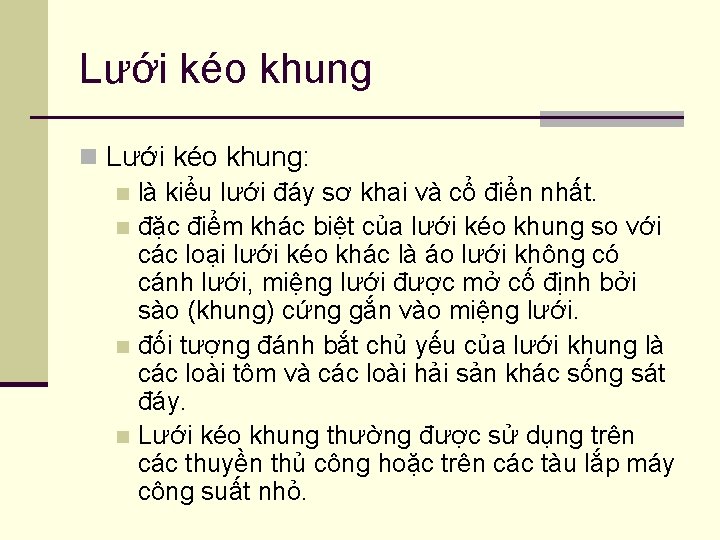 Lưới kéo khung

Lưới kéo khung:

là kiểu lưới đáy sơ khai và cổ điển nhất.

đặc điểm khác biệt của lưới kéo khung so với các loại lưới kéo khác là áo lưới không có cánh lưới, miệng lưới được mở cố định bởi sào (khung) cứng gắn vào miệng lưới.

đối tượng đánh bắt chủ yếu của lưới khung là các loài tôm và các loài hải sản khác sống sát đáy.

Lưới kéo khung thường được sử dụng trên các thuyền thủ công hoặc trên các tàu lắp máy công suất nhỏ.